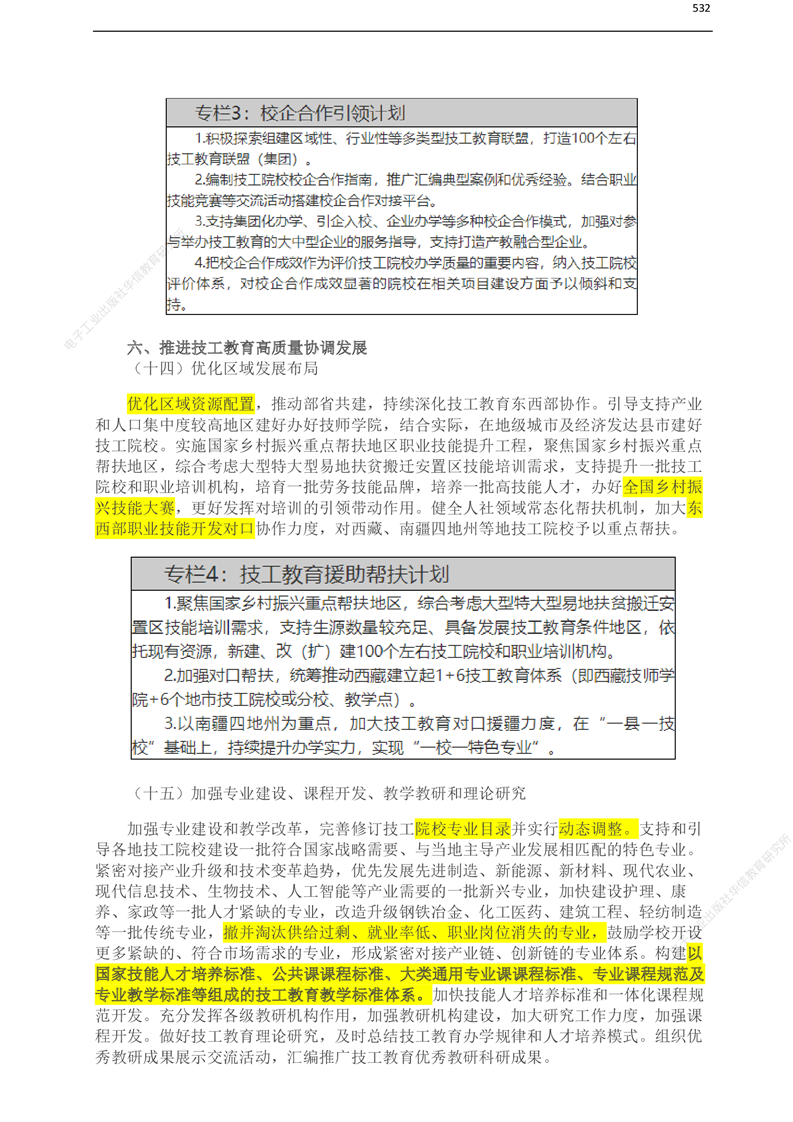 532

专栏3：校企合作引领计划

1.积极探索组建区域性、行业性等多类型技工教育联盟，打造100个左右技工教育联盟（集团）。

2.编制技工院校校企合作指南，推广汇编典型案例和优秀经验。结合职业技能竞赛等交流活动搭建校企合作对接平台。

3.支持集团化办学、引企入校、企业办学等多种校企合作模式，加强对参与举办技工教育的大中型企业的服务指导，支持打造产教融合型企业。

4.把校企合作成效作为评价技工院校办学质量的重要内容，纳入技工院校评价体系，对校企合作成效显著的院校在相关项目建设方面予以倾斜和支持。

六、推进技工教育高质量协调发展

（十四）优化区域发展布局

优化区域资源配置，推动部省共建，持续深化技工教育东西部协作。引导支持产业和人口集中度较高地区建好办好技师学院，结合实际，在地级城市及经济发达县市建好技工院校。实施国家乡村振兴重点帮扶地区职业技能提升工程，聚焦国家乡村振兴重点帮扶地区，综合考虑大型特大型易地扶贫搬迁安置区技能培训需求，支持提升一批技工院校和职业培训机构，培育一批劳务技能品牌，培养一批高技能人才，办好全国乡村振兴技能大赛，更好发挥对培训的引领带动作用。健全人社领域常态化帮扶机制，加大东西部职业技能开发对口协作力度，对西藏、南疆四地州等地技工院校予以重点帮扶。

专栏4：技工教育援助帮扶计划

1.聚焦国家乡村振兴重点帮扶地区，综合考虑大型特大型易地扶贫搬迁安置区技能培训需求，支持生源数量较充足、具备发展技工教育条件地区，依托现有资源，新建、改（扩）建100个左右技工院校和职业培训机构。

2.加强对口帮扶，统筹推动西藏建立起1+6技工教育体系（即西藏技师学院+6个地市技工院校或分校、教学点）。

3.以南疆四地州为重点，加大技工教育对口援疆力度，在“一县一技校”基础上，持续提升办学实力，实现“一校一特色专业”。

（十五）加强专业建设、课程开发、教学教研和理论研究

加强专业建设和教学改革，完善修订技工院校专业目录并实行动态调整。支持和引导各地技工院校建设一批符合国家战略需要、与当地主导产业发展相匹配的特色专业。紧密对接产业升级和技术变革趋势，优先发展先进制造、新能源、新材料、现代农业、现代信息技术、生物技术、人工智能等产业需要的一批新兴专业，加快建设护理、康养、家政等一批人才紧缺的专业，改造升级钢铁冶金、化工医药、建筑工程、轻纺制造等一批传统专业，撤并淘汰供给过剩、就业率低、职业岗位消失的专业，鼓励学校开设更多紧缺的、符合市场需求的专业，形成紧密对接产业链、创新链的专业体系。构建以国家技能人才培养标准、公共课课程标准、大类通用专业课课程标准、专业课程规范及专业教学标准等组成的技工教育教学标准体系。加快技能人才培养标准和一体化课程规范开发。充分发挥各级教研机构作用，加强教研机构建设，加大研究工作力度，加强课程开发。做好技工教育理论研究，及时总结技工教育办学规律和人才培养模式。组织优秀教研成果展示交流活动，汇编推广技工教育优秀教研科研成果。

电子工业出版社华信教育研究所